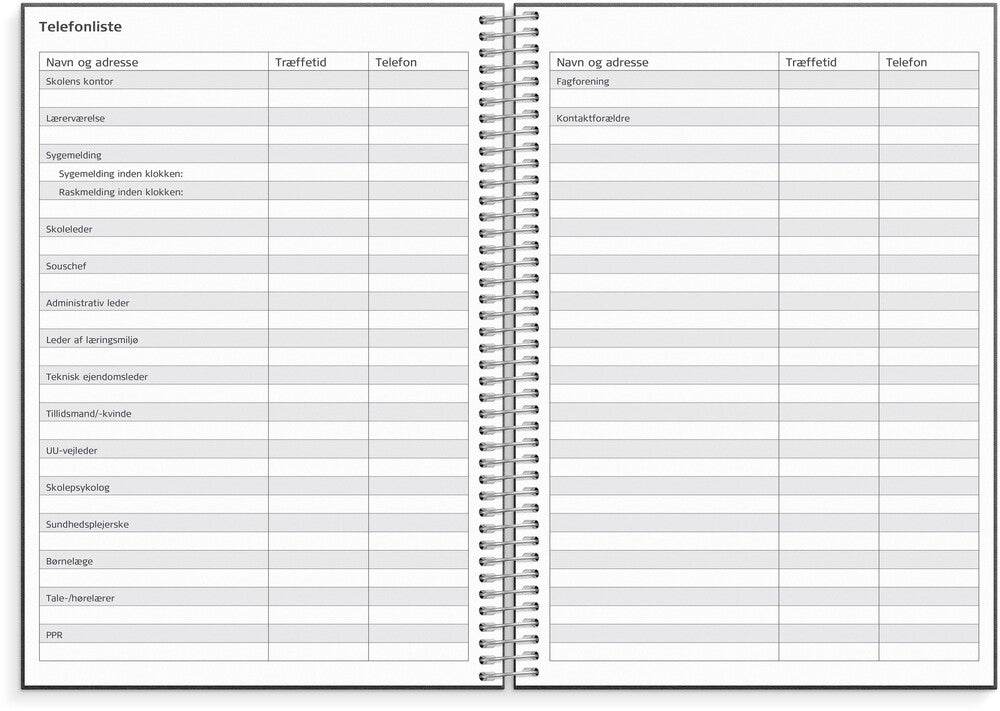 Telefonliste

| Navn og adresse | Træffetid | Telefon |
|---|---|---|
| Skolens kontor | | |
| | | |
| Lærerværelse | | |
| | | |
| Sygemelding | | |
| Sygemelding inden klokken: | | |
| Raskmelding inden klokken: | | |
| | | |
| Skoleleder | | |
| | | |
| Souschef | | |
| | | |
| Administrativ leder | | |
| | | |
| Leder af læringsmiljø | | |
| | | |
| Teknisk ejendomsleder | | |
| | | |
| Tillidsmand/-kvinde | | |
| | | |
| UU-vejleder | | |
| | | |
| Skolepsykolog | | |
| | | |
| Sundhedsplejerske | | |
| | | |
| Børnelæge | | |
| | | |
| Tale-/hørelærer | | |
| | | |
| PPR | | |
| | | |

| Navn og adresse | Træffetid | Telefon |
|---|---|---|
| Fagforening | | |
| | | |
| Kontaktforældre | | |
| | | |
| | | |
| | | |
| | | |
| | | |
| | | |
| | | |
| | | |
| | | |
| | | |
| | | |
| | | |
| | | |
| | | |
| | | |
| | | |
| | | |
| | | |
| | | |
| | | |
| | | |
| | | |
| | | |
| | | |
| | | |
| | | |
| | | |
| | | |
| | | |